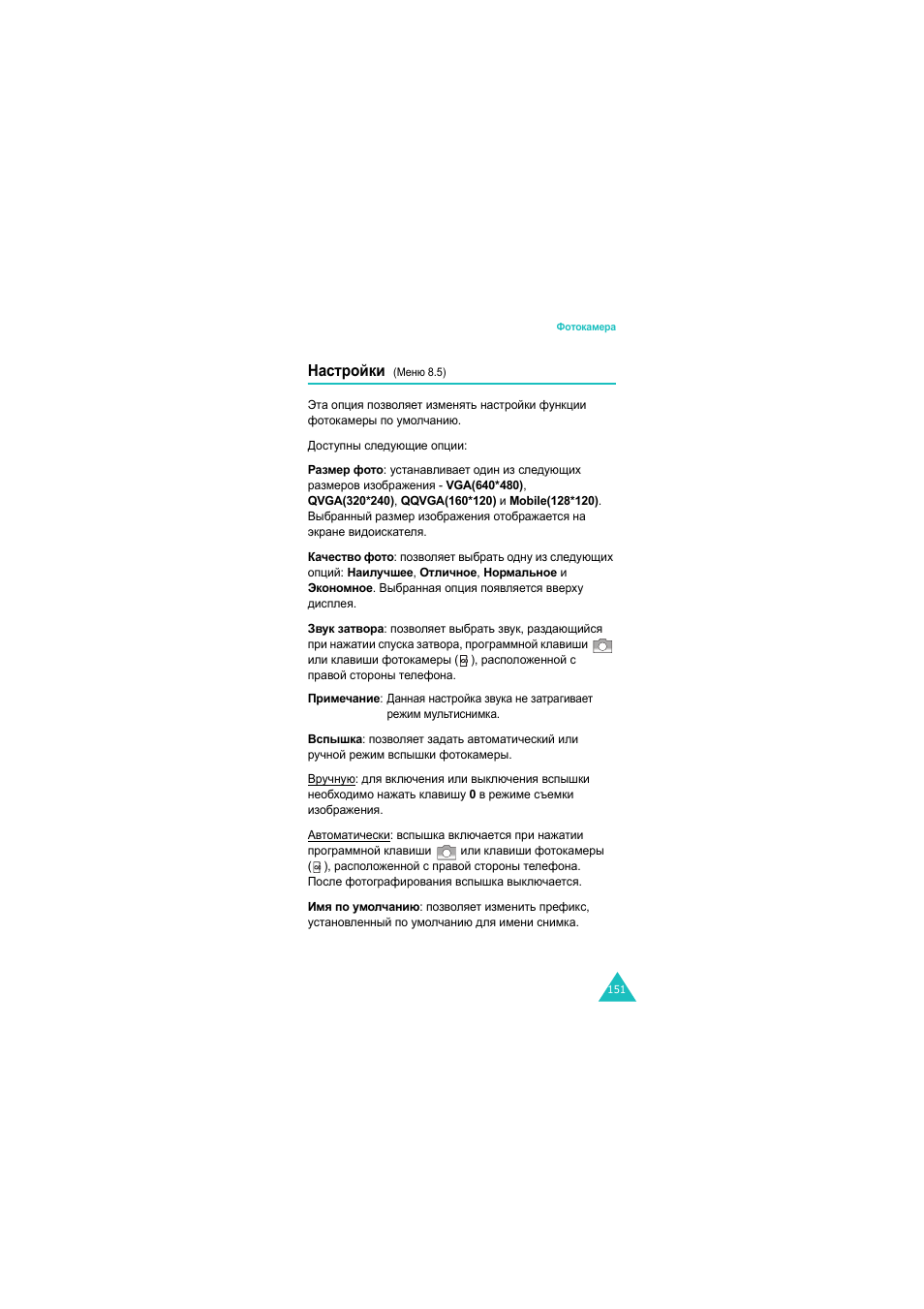 Фотокамера

Настройки (Меню 8.5)

Эта опция позволяет изменять настройки функции фотокамеры по умолчанию.

Доступны следующие опции:

Размер фото: устанавливает один из следующих размеров изображения - VGA(640*480), QVGA(320*240), QQVGA(160*120) и Mobile(128*120). Выбранный размер изображения отображается на экране видоискателя.

Качество фото: позволяет выбрать одну из следующих опций: Наилучшее, Отличное, Нормальное и Экономное. Выбранная опция появляется вверху дисплея.

Звук затвора: позволяет выбрать звук, раздающийся при нажатии спуска затвора, программной клавиши или клавиши фотокамеры ( ), расположенной с правой стороны телефона.

Примечание: Данная настройка звука не затрагивает режим мультиснимка.

Вспышка: позволяет задать автоматический или ручной режим вспышки фотокамеры.

Вручную: для включения или выключения вспышки необходимо нажать клавишу 0 в режиме съемки изображения.

Автоматически: вспышка включается при нажатии программной клавиши или клавиши фотокамеры ( ), расположенной с правой стороны телефона. После фотографирования вспышка выключается.

Имя по умолчанию: позволяет изменить префикс, установленный по умолчанию для имени снимка.

151